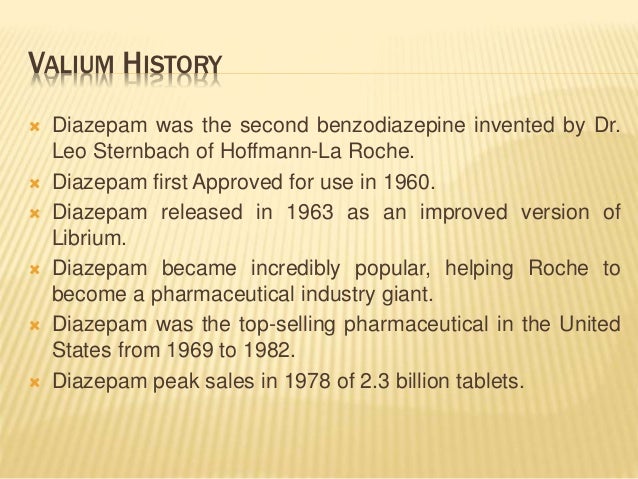 VALIUM HISTORY

× Diazepam was the second benzodiazepine invented by Dr. Leo Sternbach of Hoffmann-La Roche.
× Diazepam first Approved for use in 1960.
× Diazepam released in 1963 as an improved version of Librium.
× Diazepam became incredibly popular, helping Roche to become a pharmaceutical industry giant.
× Diazepam was the top-selling pharmaceutical in the United States from 1969 to 1982.
× Diazepam peak sales in 1978 of 2.3 billion tablets.